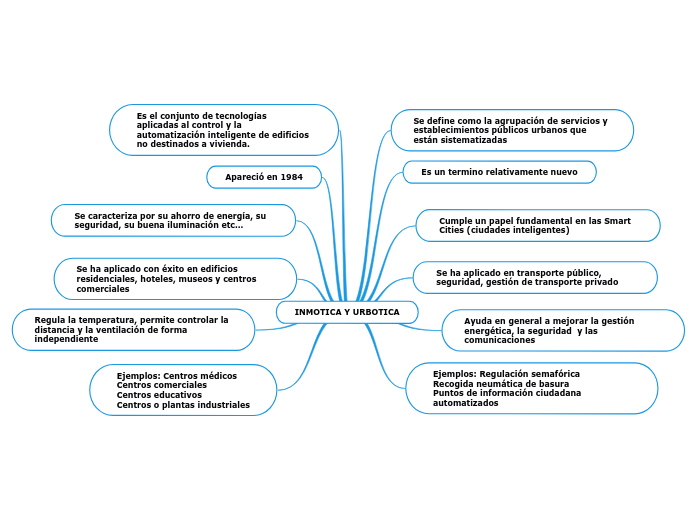 INMOTICA Y URBOTICA

Es el conjunto de tecnologías aplicadas al control y la automatización inteligente de edificios no destinados a vivienda.

Apareció en 1984

Se caracteriza por su ahorro de energía, su seguridad, su buena iluminación etc...

Se ha aplicado con éxito en edificios residenciales, hoteles, museos y centros comerciales

Regula la temperatura, permite controlar la distancia y la ventilación de forma independiente

Ejemplos: Centros médicos
Centros comerciales
Centros educativos
Centros o plantas industriales

Se define como la agrupación de servicios y establecimientos públicos urbanos que están sistematizadas

Es un termino relativamente nuevo

Cumple un papel fundamental en las Smart Cities (ciudades inteligentes)

Se ha aplicado en transporte público, seguridad, gestión de transporte privado

Ayuda en general a mejorar la gestión energética, la seguridad y las comunicaciones

Ejemplos: Regulación semafórica
Recogida neumática de basura
Puntos de información ciudadana automatizados